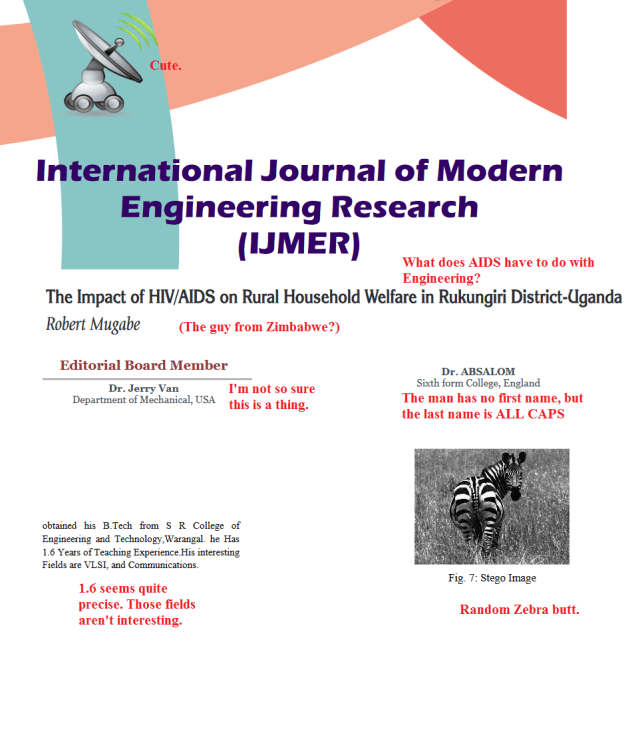 Cute.

International Journal of Modern Engineering Research (IJMER)

What does AIDS have to do with Engineering?

The Impact of HIV/AIDS on Rural Household Welfare in Rukungiri District-Uganda

Robert Mugabe

(The guy from Zimbabwe?)

Editorial Board Member

Dr. Jerry Van
Department of Mechanical, USA

I'm not so sure this is a thing.

Dr. ABSALOM
Sixth form College, England

The man has no first name, but the last name is ALL CAPS

obtained his B.Tech from S R College of Engineering and Technology,Warangal. he Has 1.6 Years of Teaching Experience.His interesting Fields are VLSI, and Communications.

1.6 seems quite precise. Those fields aren't interesting.

Fig. 7: Stego Image

Random Zebra butt.